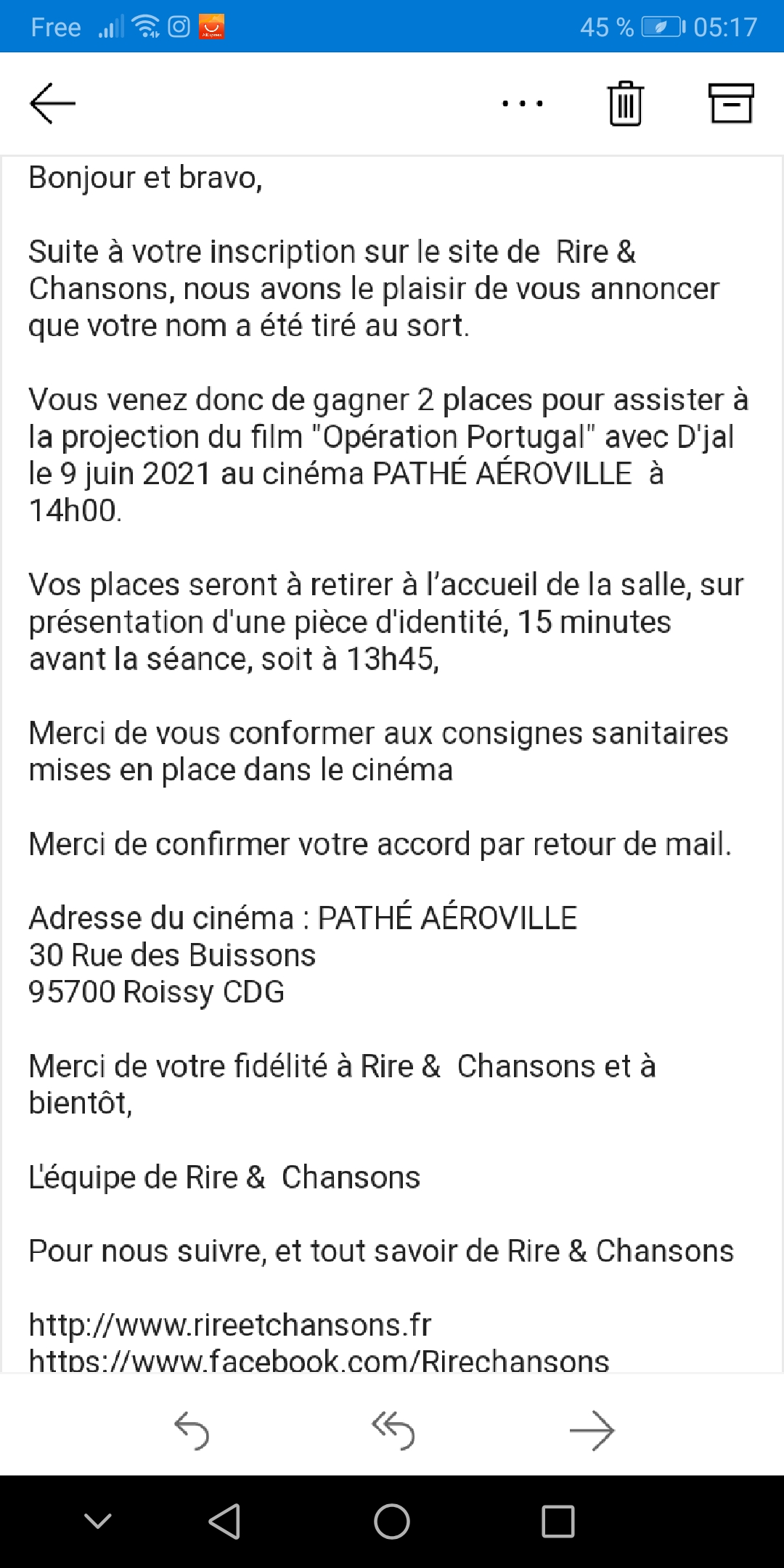 Free 45 % 05:17

Bonjour et bravo,

Suite à votre inscription sur le site de Rire & Chansons, nous avons le plaisir de vous annoncer que votre nom a été tiré au sort.

Vous venez donc de gagner 2 places pour assister à la projection du film "Opération Portugal" avec D'jal le 9 juin 2021 au cinéma PATHÉ AÉROVILLE à 14h00.

Vos places seront à retirer à l'accueil de la salle, sur présentation d'une pièce d'identité, 15 minutes avant la séance, soit à 13h45,

Merci de vous conformer aux consignes sanitaires mises en place dans le cinéma

Merci de confirmer votre accord par retour de mail.

Adresse du cinéma : PATHÉ AÉROVILLE
30 Rue des Buissons
95700 Roissy CDG

Merci de votre fidélité à Rire & Chansons et à bientôt,

L'équipe de Rire & Chansons

Pour nous suivre, et tout savoir de Rire & Chansons

http://www.rireetchansons.fr
https://www.facebook.com/Rirechansons